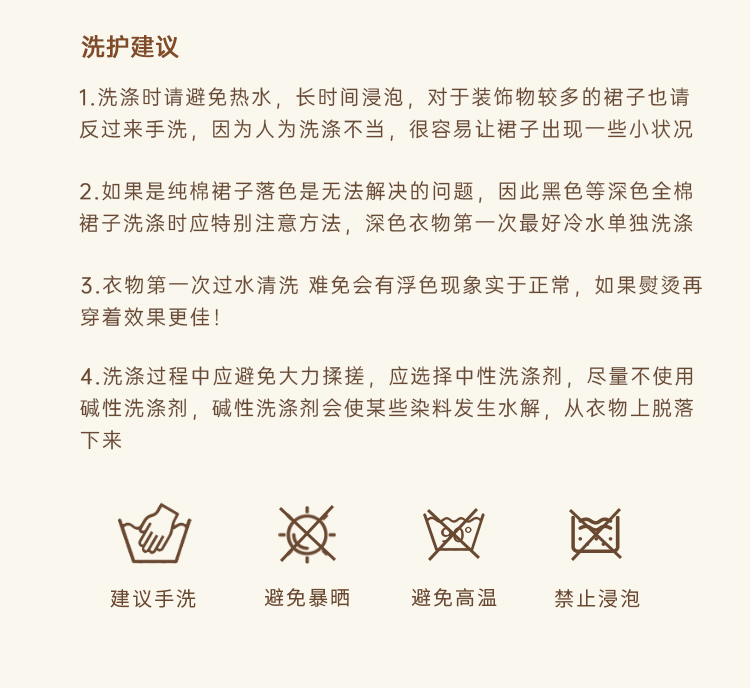 洗护建议

1.洗涤时请避免热水，长时间浸泡，对于装饰物较多的裙子也请反过来手洗，因为人为洗涤不当，很容易让裙子出现一些小状况

2.如果是纯棉裙子落色是无法解决的问题，因此黑色等深色全棉裙子洗涤时应特别注意方法，深色衣物第一次最好冷水单独洗涤

3.衣物第一次过水清洗 难免会有浮色现象实于正常，如果熨烫再穿着效果更佳！

4.洗涤过程中应避免大力揉搓，应选择中性洗涤剂，尽量不使用碱性洗涤剂，碱性洗涤剂会使某些染料发生水解，从衣物上脱落下来

建议手洗

避免暴晒

避免高温

禁止浸泡